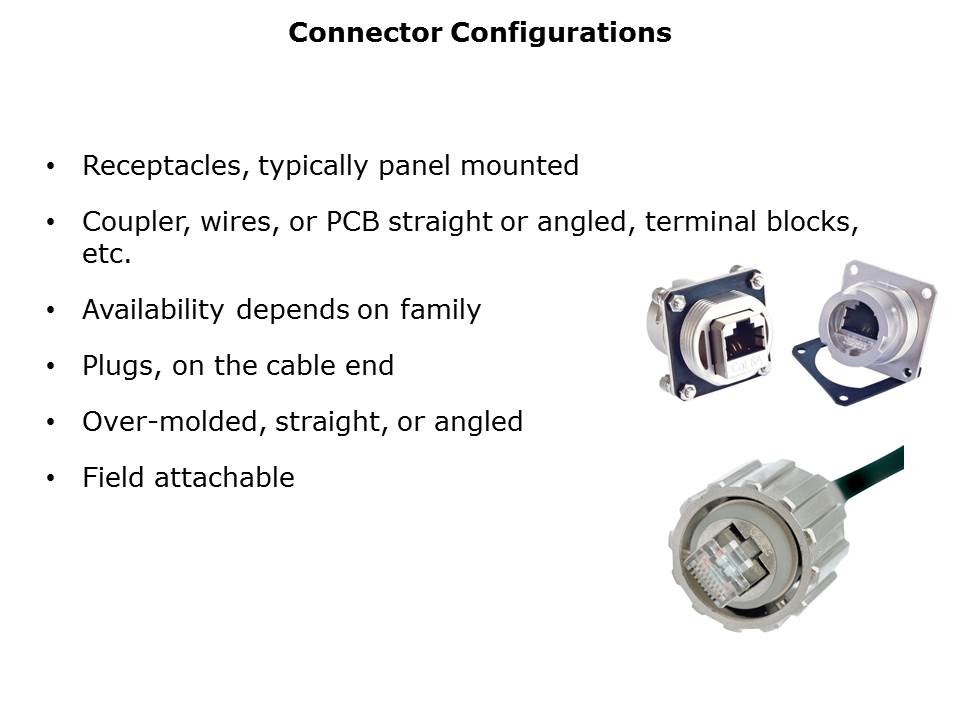 Connector Configurations

• Receptacles, typically panel mounted

• Coupler, wires, or PCB straight or angled, terminal blocks, etc.

• Availability depends on family

• Plugs, on the cable end

• Over-molded, straight, or angled

• Field attachable